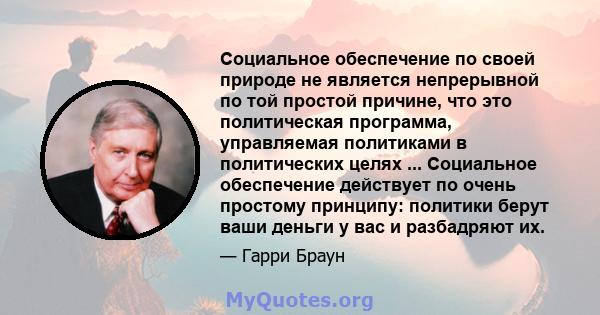 Социальное обеспечение по своей природе не является непрерывной по той простой причине, что это политическая программа, управляемая политиками в политических целях ... Социальное обеспечение действует по очень простому принципу: политики берут ваши деньги у вас и разбадряют их.

— Гарри Браун

MyQuotes.org